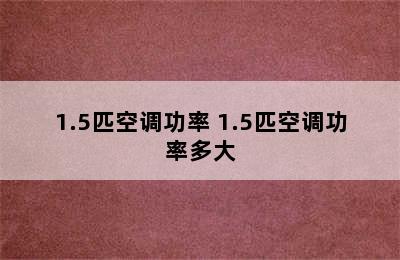 1.5匹空调功率 1.5匹空调功率多大